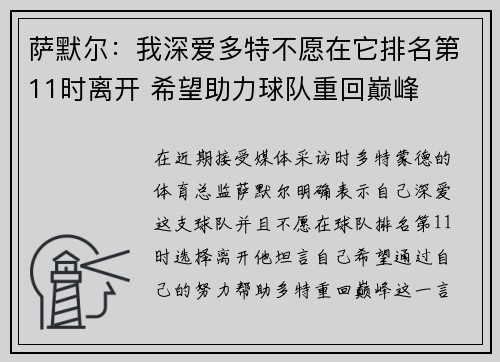 萨默尔：我深爱多特不愿在它排名第11时离开 希望助力球队重回巅峰

在近期接受媒体采访时多特蒙德的体育总监萨默尔明确表示自己深爱这支球队并且不愿在球队排名第11时选择离开他坦言自己希望通过自己的努力帮助多特重回巅峰这一言